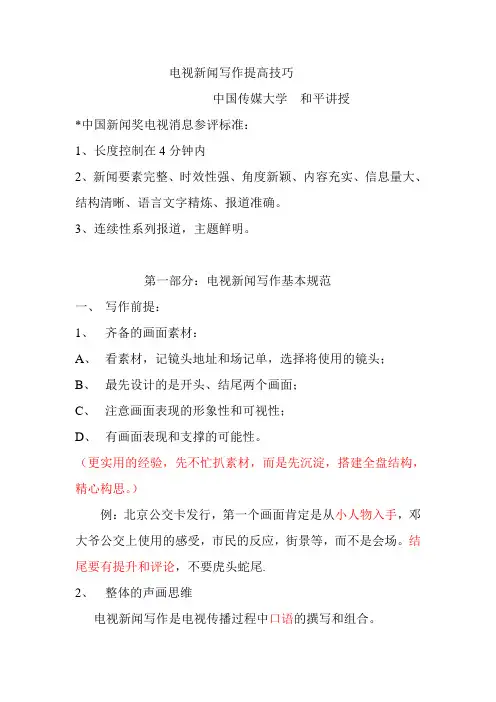 电视新闻写作提高技巧

中国传媒大学　和平讲授

*中国新闻奖电视消息参评标准：

1、长度控制在 4 分钟内

2、新闻要素完整、时效性强、角度新颖、内容充实、信息量大、结构清晰、语言文字精炼、报道准确。

3、连续性系列报道，主题鲜明。

第一部分：电视新闻写作基本规范

一、　写作前提：

1、　齐备的画面素材：

A、　看素材，记镜头地址和场记单，选择将使用的镜头；

B、　最先设计的是开头、结尾两个画面；

C、　注意画面表现的形象性和可视性；

D、　有画面表现和支撑的可能性。

（更实用的经验，先不忙扒素材，而是先沉淀，搭建全盘结构，精心构思。）

例：北京公交卡发行，第一个画面肯定是从小人物入手，邓大爷公交上使用的感受，市民的反应，街景等，而不是会场。结尾要有提升和评论，不要虎头蛇尾.

2、　整体的声画思维

电视新闻写作是电视传播过程中口语的撰写和组合。